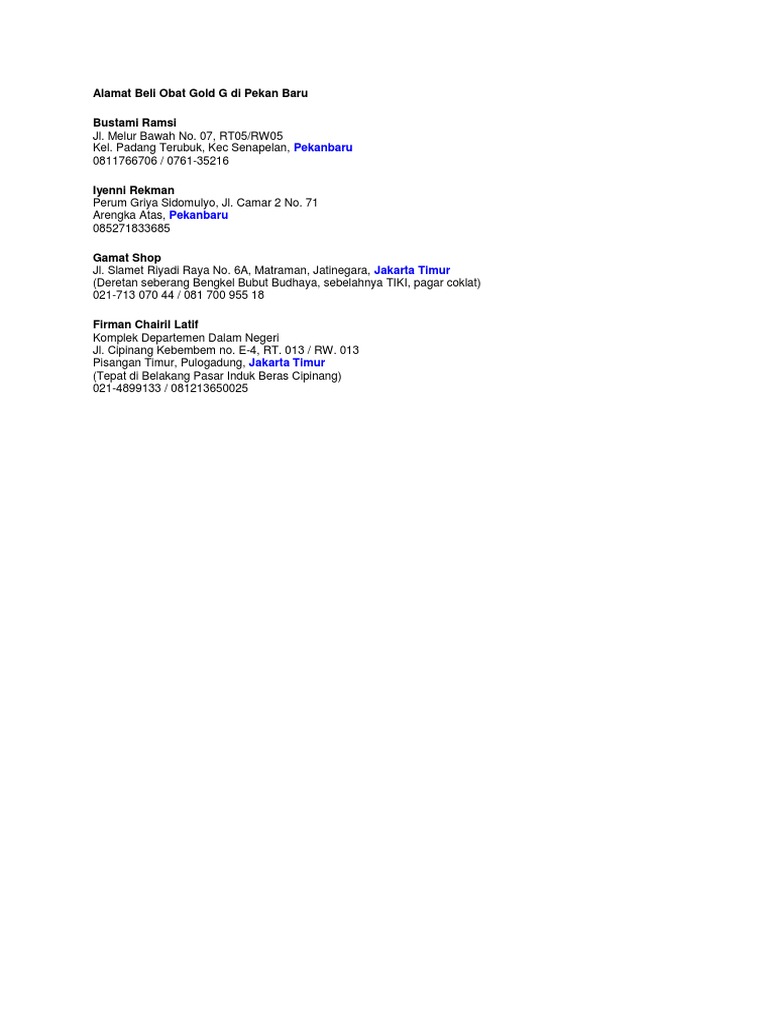 Alamat Beli Obat Gold G di Pekan Baru

Bustami Ramsi
Jl. Melur Bawah No. 07, RT05/RW05
Kel. Padang Terubuk, Kec Senapelan, Pekanbaru
0811766706 / 0761-35216

Iyenni Rekman
Perum Griya Sidomulyo, Jl. Camar 2 No. 71
Arengka Atas, Pekanbaru
085271833685

Gamat Shop
Jl. Slamet Riyadi Raya No. 6A, Matraman, Jatinegara, Jakarta Timur
(Deretan seberang Bengkel Bubut Budhaya, sebelahnya TIKI, pagar coklat)
021-713 070 44 / 081 700 955 18

Firman Chairil Latif
Komplek Departemen Dalam Negeri
Jl. Cipinang Kebembem no. E-4, RT. 013 / RW. 013
Pisangan Timur, Pulogadung, Jakarta Timur
(Tepat di Belakang Pasar Induk Beras Cipinang)
021-4899133 / 081213650025